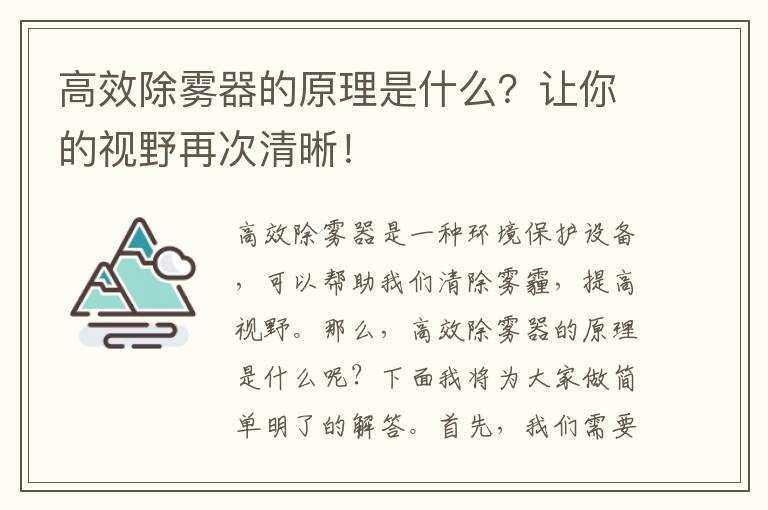 高效除雾器的原理是什么？让你的视野再次清晰！

高效除雾器是一种环境保护设备，可以帮助我们清除雾霾，提高视野。那么，高效除雾器的原理是什么呢？下面我将为大家做简单明了的解答。首先，我们需要